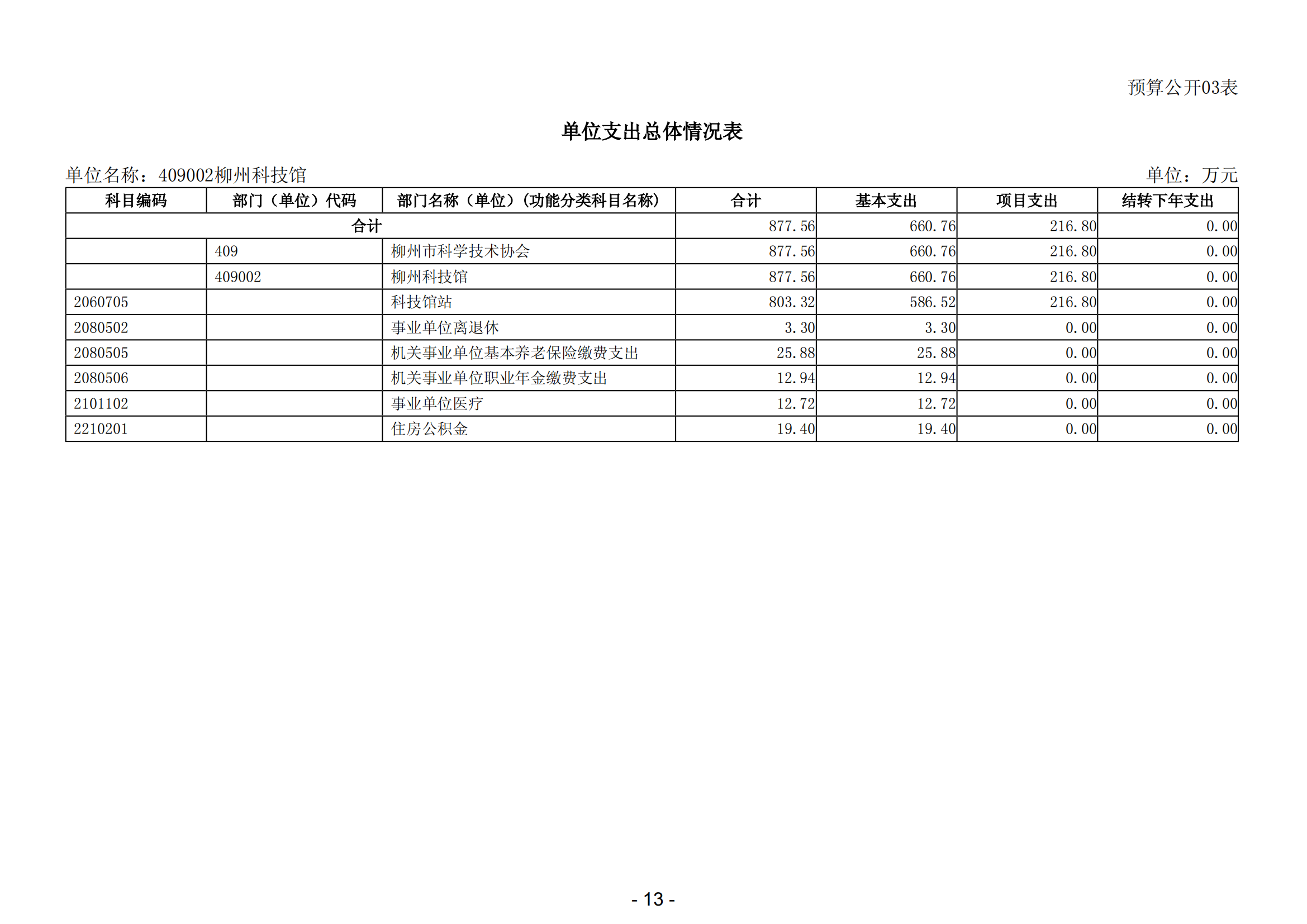 预算公开03表

单位支出总体情况表

单位名称：409002柳州科技馆

单位：万元

| 科目编码 | 部门（单位）代码 | 部门名称（单位）(功能分类科目名称) | 合计 | 基本支出 | 项目支出 | 结转下年支出 |
|---|---|---|---|---|---|---|
| 合计 | | | 877.56 | 660.76 | 216.80 | 0.00 |
| | 409 | 柳州市科学技术协会 | 877.56 | 660.76 | 216.80 | 0.00 |
| | 409002 | 柳州科技馆 | 877.56 | 660.76 | 216.80 | 0.00 |
| 2060705 | | 科技馆站 | 803.32 | 586.52 | 216.80 | 0.00 |
| 2080502 | | 事业单位离退休 | 3.30 | 3.30 | 0.00 | 0.00 |
| 2080505 | | 机关事业单位基本养老保险缴费支出 | 25.88 | 25.88 | 0.00 | 0.00 |
| 2080506 | | 机关事业单位职业年金缴费支出 | 12.94 | 12.94 | 0.00 | 0.00 |
| 2101102 | | 事业单位医疗 | 12.72 | 12.72 | 0.00 | 0.00 |
| 2210201 | | 住房公积金 | 19.40 | 19.40 | 0.00 | 0.00 |

- 13 -